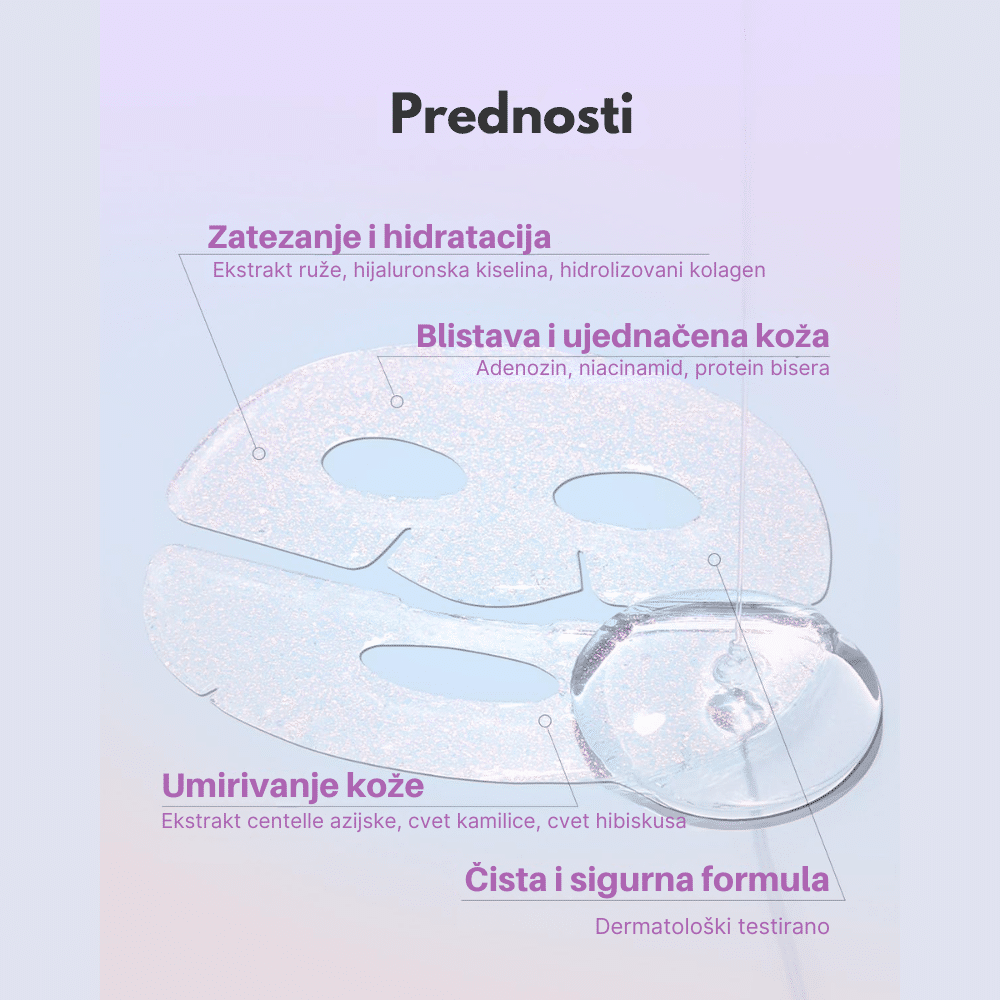 Prednosti

Zatezanje i hidratacija
Ekstrakt ruže, hijaluronska kiselina, hidrolizovani kolagen

Blistava i ujednačena koža
Adenozin, niacinamid, protein bisera

Umirivanje kože
Ekstrakt centelle azijske, cvet kamilice, cvet hibiskusa

Čista i sigurna formula
Dermatološki testirano